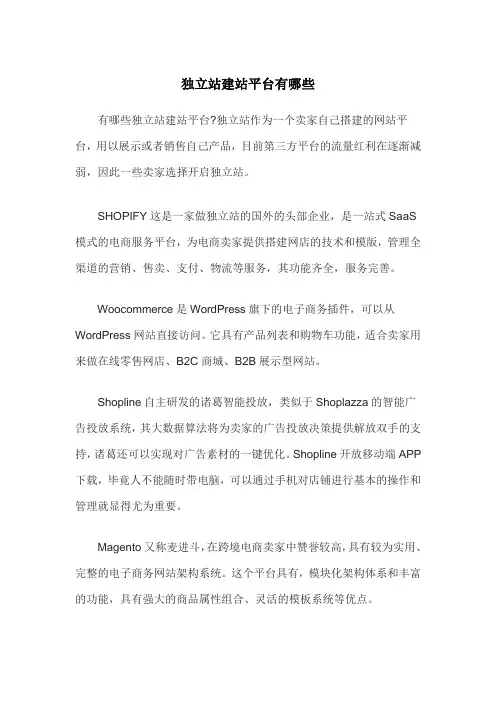 独立站建站平台有哪些

有哪些独立站建站平台?独立站作为一个卖家自己搭建的网站平台，用以展示或者销售自己产品，目前第三方平台的流量红利在逐渐减弱，因此一些卖家选择开启独立站。

SHOPIFY 这是一家做独立站的国外的头部企业，是一站式 SaaS 模式的电商服务平台，为电商卖家提供搭建网店的技术和模版，管理全渠道的营销、售卖、支付、物流等服务，其功能齐全，服务完善。

Woocommerce 是 WordPress 旗下的电子商务插件，可以从 WordPress 网站直接访问。它具有产品列表和购物车功能，适合卖家用来做在线零售网店、B2C 商城、B2B 展示型网站。

Shopline 自主研发的诸葛智能投放，类似于 Shoplazza 的智能广告投放系统，其大数据算法将为卖家的广告投放决策提供解放双手的支持，诸葛还可以实现对广告素材的一键优化。Shopline 开放移动端 APP 下载，毕竟人不能随时带电脑，可以通过手机对店铺进行基本的操作和管理就显得尤为重要。

Magento 又称麦进斗，在跨境电商卖家中赞誉较高，具有较为实用、完整的电子商务网站架构系统。这个平台具有，模块化架构体系和丰富的功能，具有强大的商品属性组合、灵活的模板系统等优点。